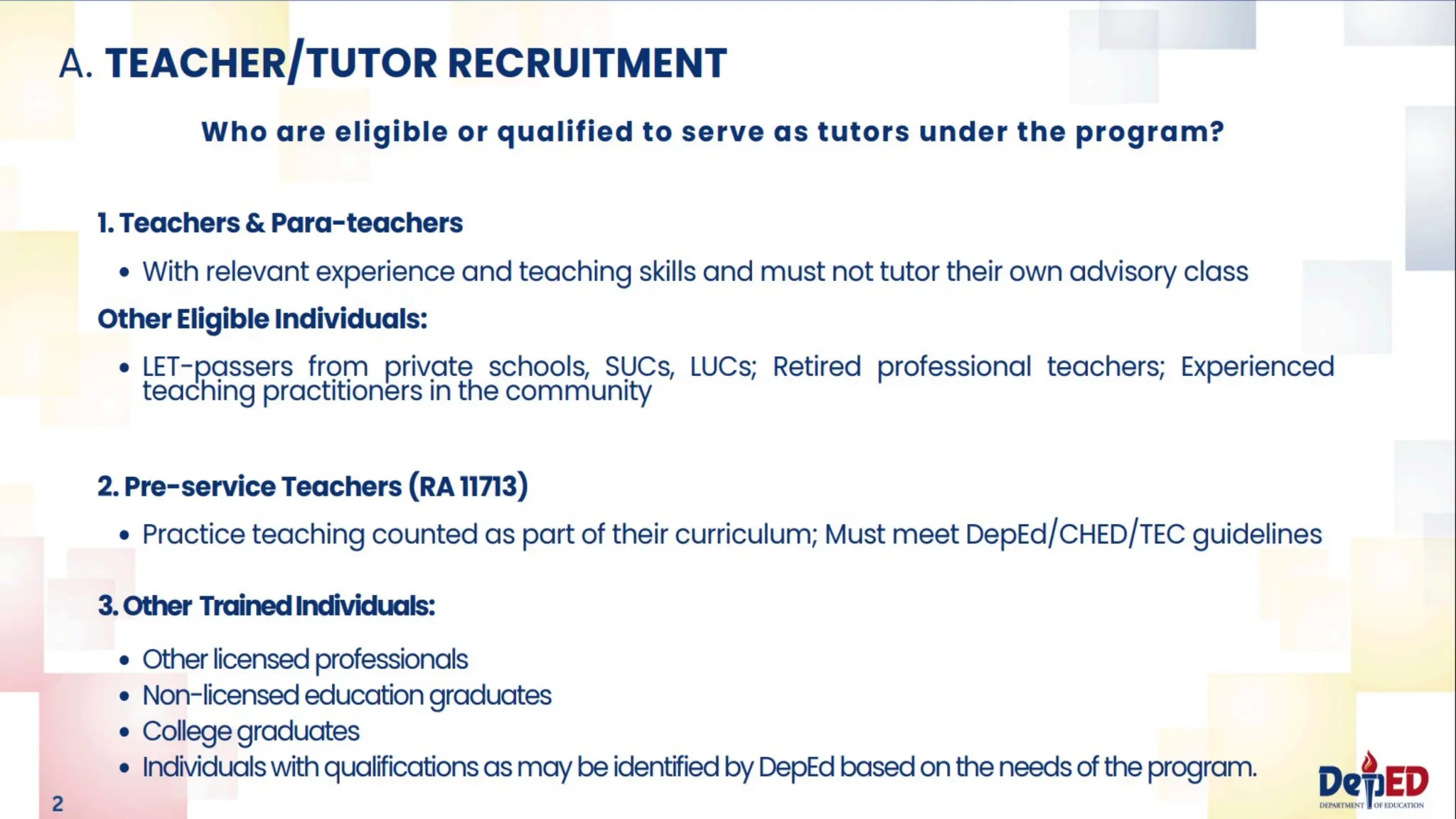 A. TEACHER/TUTOR RECRUITMENT

Who are eligible or qualified to serve as tutors under the program?

1. Teachers & Para-teachers

• With relevant experience and teaching skills and must not tutor their own advisory class

Other Eligible Individuals:

• LET-passers from private schools, SUCs, LUCs; Retired professional teachers; Experienced teaching practitioners in the community

2. Pre-service Teachers (RA 11713)

• Practice teaching counted as part of their curriculum; Must meet DepEd/CHED/TEC guidelines

3. Other Trained Individuals:

• Other licensed professionals
• Non-licensed education graduates
• College graduates
• Individuals with qualifications as may be identified by DepEd based on the needs of the program.

2

DepED
DEPARTMENT OF EDUCATION